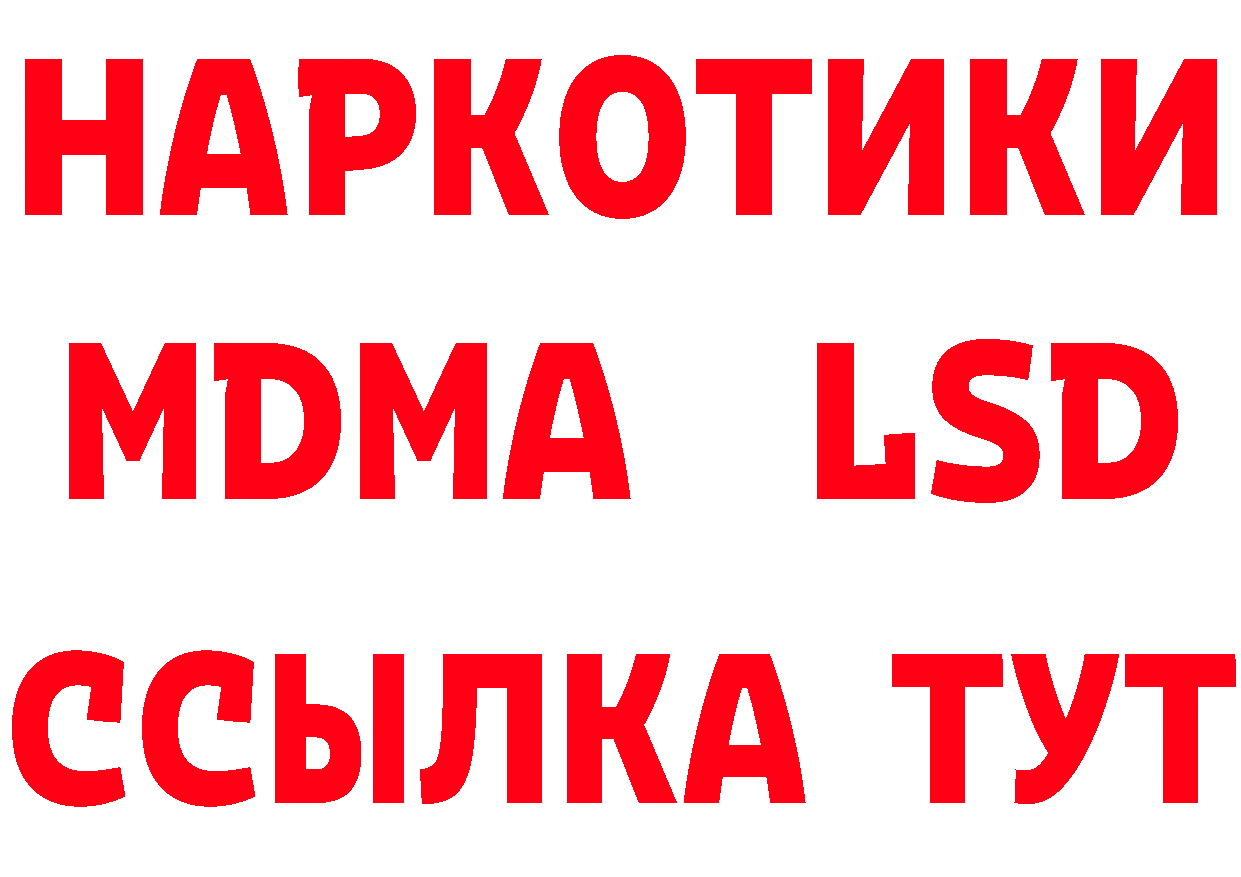 НАРКОТИКИ
MDMA LSD
ССЫЛКА ТУТ